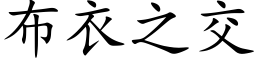 布衣之交